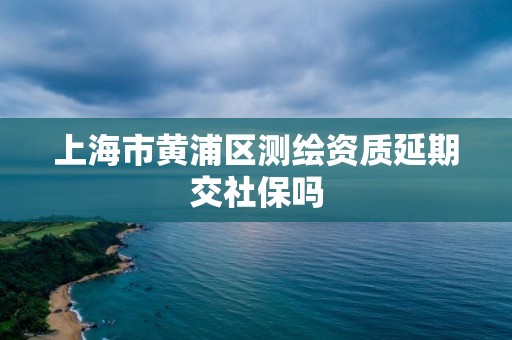 上海市黄浦区测绘资质延期交社保吗